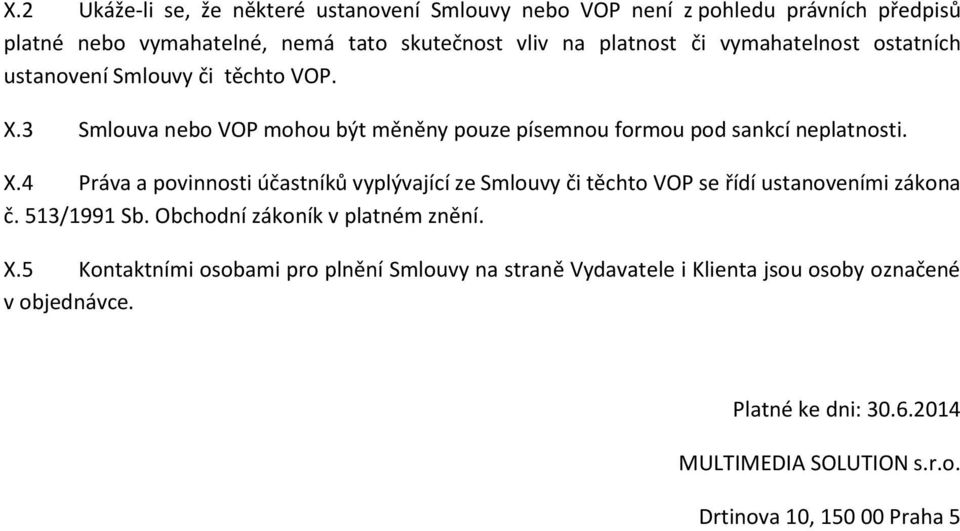 X.2 Ukáže-li se, že některé ustanovení Smlouvy nebo VOP není z pohledu právních předpisů platné nebo vymahatelné, nemá tato skutečnost vliv na platnost či vymahatelnost ostatních ustanovení Smlouvy či těchto VOP.

X.3 Smlouva nebo VOP mohou být měněny pouze písemnou formou pod sankcí neplatnosti.

X.4 Práva a povinnosti účastníků vyplývající ze Smlouvy či těchto VOP se řídí ustanoveními zákona č. 513/1991 Sb. Obchodní zákoník v platném znění.

X.5 Kontaktními osobami pro plnění Smlouvy na straně Vydavatele i Klienta jsou osoby označené v objednávce.

Platné ke dni: 30.6.2014

MULTIMEDIA SOLUTION s.r.o.

Drtinova 10, 150 00 Praha 5